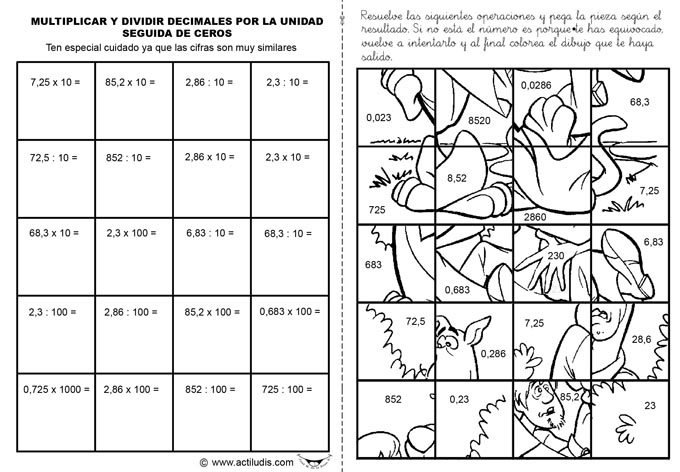 MULTIPLICAR Y DIVIDIR DECIMALES POR LA UNIDAD SEGUIDA DE CEROS

Ten especial cuidado ya que las cifras son muy similares

| 7,25 x 10 = | 85,2 x 10 = | 2,86 : 10 = | 2,3 : 10 = |
|---|---|---|---|
| 72,5 : 10 = | 852 : 10 = | 2,86 x 10 = | 2,3 x 10 = |
| 68,3 x 10 = | 2,3 x 100 = | 6,83 : 10 = | 68,3 : 10 = |
| 2,3 : 100 = | 2,86 : 100 = | 85,2 x 100 = | 0,683 x 100 = |
| 0,725 x 1000 = | 2,86 x 100 = | 852 : 100 = | 725 : 100 = |

© www.actiludis.com

Resuelve las siguientes operaciones y pega la pieza según el resultado. Si no está el número es porque te has equivocado, vuelve a intentarlo y al final colorea el dibujo que te haya salido.

| 0,023 | 8520 | 0,0286 | 68,3 |
|---|---|---|---|
| 725 | 8,52 | 2860 | 7,25 |
| 683 | 0,683 | 230 | 6,83 |
| 72,5 | 0,286 | 7,25 | 28,6 |
| 852 | 0,23 | 85,2 | 23 |